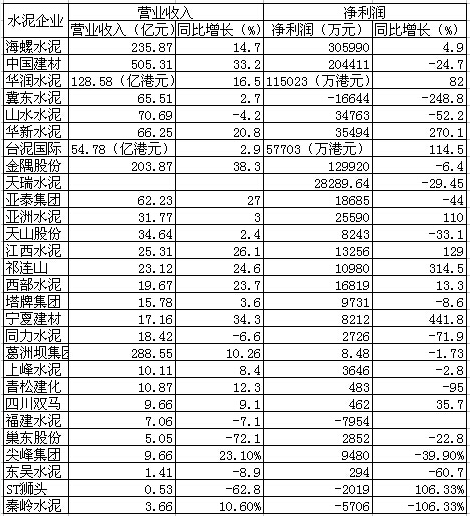 | 水泥企业 | 营业收入 | | 净利润 | |
|---|---|---|---|---|
| | 营业收入（亿元） | 同比增长（%） | 净利润（万元） | 同比增长（%） |
| 海螺水泥 | 235.87 | 14.7 | 305990 | 4.9 |
| 中国建材 | 505.31 | 33.2 | 204411 | -24.7 |
| 华润水泥 | 128.58（亿港元） | 16.5 | 115023（万港元） | 82 |
| 冀东水泥 | 65.51 | 2.7 | -16644 | -248.8 |
| 山水水泥 | 70.69 | -4.2 | 34763 | -52.2 |
| 华新水泥 | 66.25 | 20.8 | 35494 | 270.1 |
| 台泥国际 | 54.78（亿港元） | 2.9 | 57703（万港元） | 114.5 |
| 金隅股份 | 203.87 | 38.3 | 129920 | -6.4 |
| 天瑞水泥 | | | 28289.64 | -29.45 |
| 亚泰集团 | 62.23 | 27 | 18685 | -44 |
| 亚洲水泥 | 31.77 | 3 | 25590 | 110 |
| 天山股份 | 34.64 | 2.4 | 8243 | -33.1 |
| 江西水泥 | 25.31 | 26.1 | 13256 | 129 |
| 祁连山 | 23.12 | 24.6 | 10980 | 314.5 |
| 西部水泥 | 19.67 | 23.7 | 16819 | 13.3 |
| 塔牌集团 | 15.78 | 3.6 | 9731 | -8.6 |
| 宁夏建材 | 17.16 | 34.3 | 8212 | 441.8 |
| 同力水泥 | 18.42 | -6.6 | 2726 | -71.9 |
| 葛洲坝集团 | 288.55 | 10.26 | 8.48 | -1.73 |
| 上峰水泥 | 10.11 | 8.4 | 3646 | -2.8 |
| 青松建化 | 10.87 | 12.3 | 483 | -95 |
| 四川双马 | 9.66 | 9.1 | 462 | 35.7 |
| 福建水泥 | 7.06 | -7.1 | -7954 | |
| 巢东股份 | 5.05 | -72.1 | 2852 | -22.8 |
| 尖峰集团 | 9.66 | 23.10% | 9480 | -39.90% |
| 东吴水泥 | 1.41 | -8.9 | 294 | -60.7 |
| ST狮头 | 0.53 | -62.8 | -2019 | 106.33% |
| 秦岭水泥 | 3.66 | 10.60% | -5706 | -106.33% |